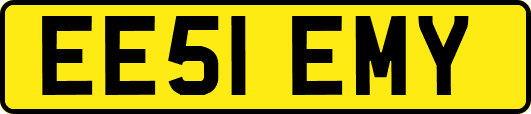 EE51 EMY